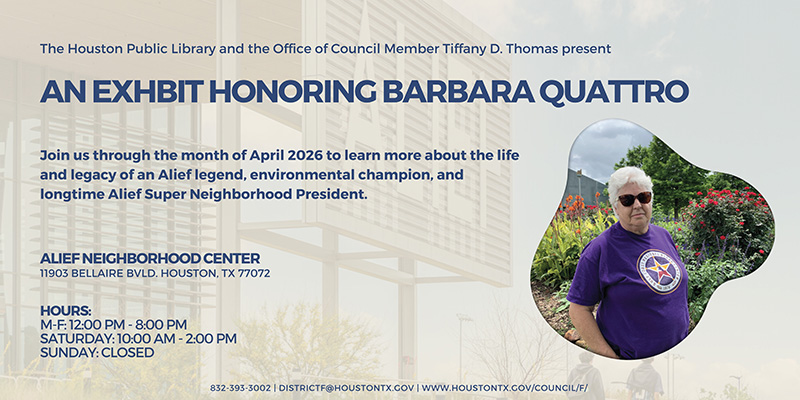 The Houston Public Library and the Office of Council Member Tiffany D. Thomas present

AN EXHBIT HONORING BARBARA QUATTRO

Join us through the month of April 2026 to learn more about the life and legacy of an Alief legend, environmental champion, and longtime Alief Super Neighborhood President.

ALIEF NEIGHBORHOOD CENTER
11903 BELLAIRE BVLD. HOUSTON, TX 77072

HOURS:
M-F: 12:00 PM - 8:00 PM
SATURDAY: 10:00 AM - 2:00 PM
SUNDAY: CLOSED

832-393-3002 | DISTRICTF@HOUSTONTX.GOV | WWW.HOUSTONTX.GOV/COUNCIL/F/